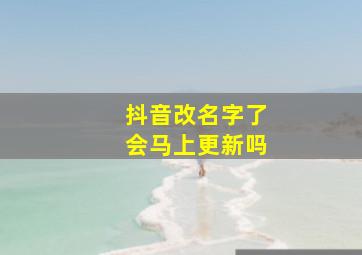 抖音改名字了
会马上更新吗